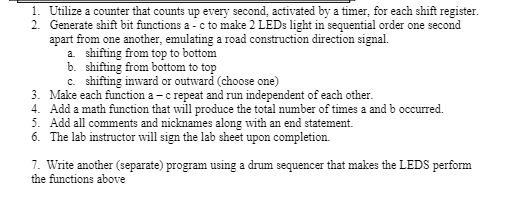 1. Utilize a counter that counts up every second, activated by a timer, for each shift register.
2. Generate shift bit functions a - c to make 2 LEDs light in sequential order one second apart from one another, emulating a road construction direction signal.
a. shifting from top to bottom
b. shifting from bottom to top
c. shifting inward or outward (choose one)
3. Make each function a – c repeat and run independent of each other.
4. Add a math function that will produce the total number of times a and b occurred.
5. Add all comments and nicknames along with an end statement.
6. The lab instructor will sign the lab sheet upon completion.

7. Write another (separate) program using a drum sequencer that makes the LEDS perform the functions above